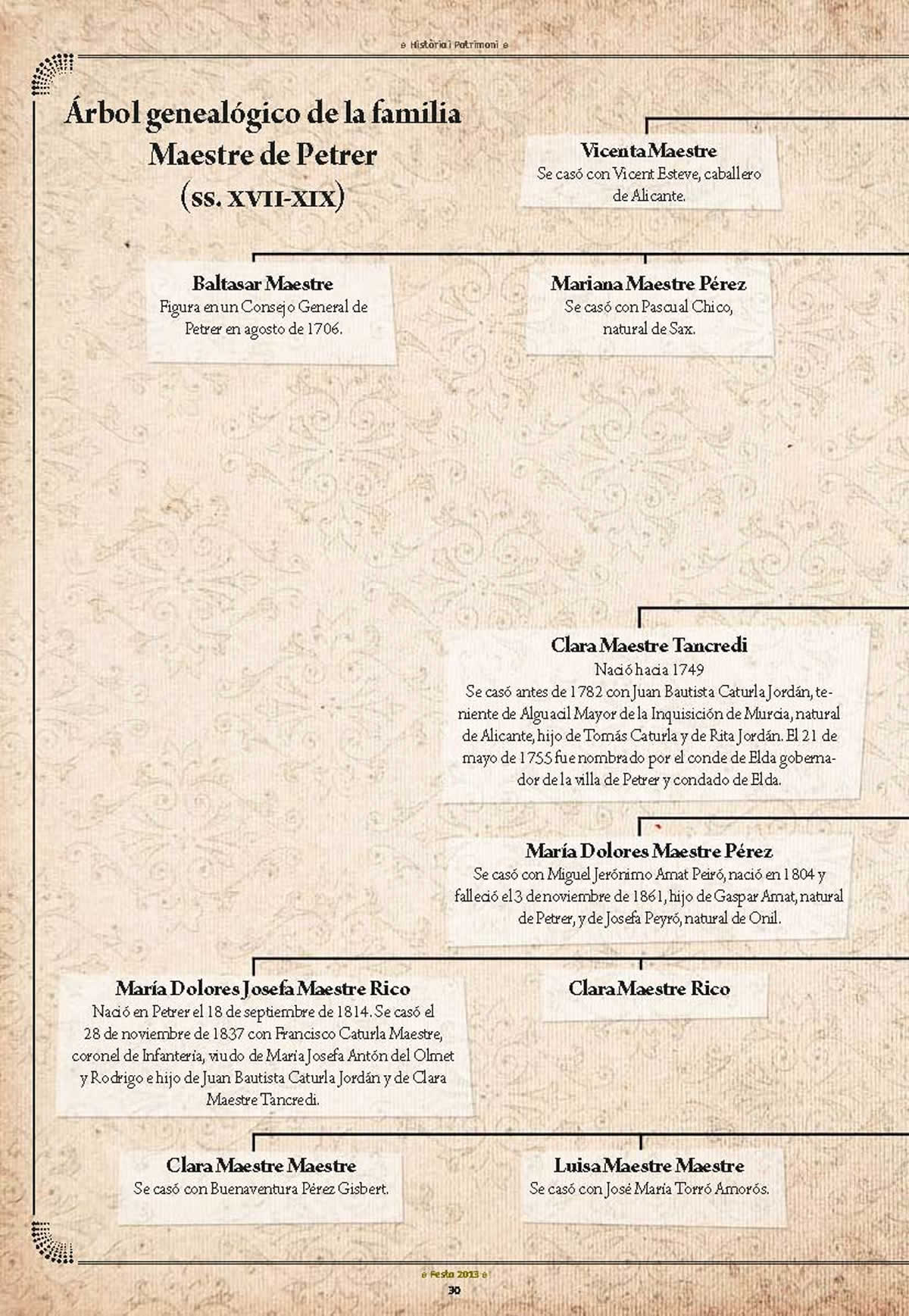 Història i Patrimoni

Árbol genealógico de la familia Maestre de Petrer (ss. XVII-XIX)

Vicenta Maestre
Se casó con Vicent Esteve, caballero de Alicante.

Baltasar Maestre
Figura en un Consejo General de Petrer en agosto de 1706.

Mariana Maestre Pérez
Se casó con Pascual Chico, natural de Sax.

Clara Maestre Tancredi
Nació hacia 1749
Se casó antes de 1782 con Juan Bautista Caturla Jordán, teniente de Alguacil Mayor de la Inquisición de Murcia, natural de Alicante, hijo de Tomás Caturla y de Rita Jordán. El 21 de mayo de 1755 fue nombrado por el conde de Elda gobernador de la villa de Petrer y condado de Elda.

María Dolores Maestre Pérez
Se casó con Miguel Jerónimo Amat Peiró, nació en 1804 y falleció el 3 de noviembre de 1861, hijo de Gaspar Amat, natural de Petrer, y de Josefa Peyró, natural de Onil.

María Dolores Josefa Maestre Rico
Nació en Petrer el 18 de septiembre de 1814. Se casó el 28 de noviembre de 1837 con Francisco Caturla Maestre, coronel de Infantería, viudo de María Josefa Antón del Olmet y Rodrigo e hijo de Juan Bautista Caturla Jordán y de Clara Maestre Tancredi.

Clara Maestre Rico

Clara Maestre Maestre
Se casó con Buenaventura Pérez Gisbert.

Luisa Maestre Maestre
Se casó con José María Torró Amorós.

Festa 2013
30